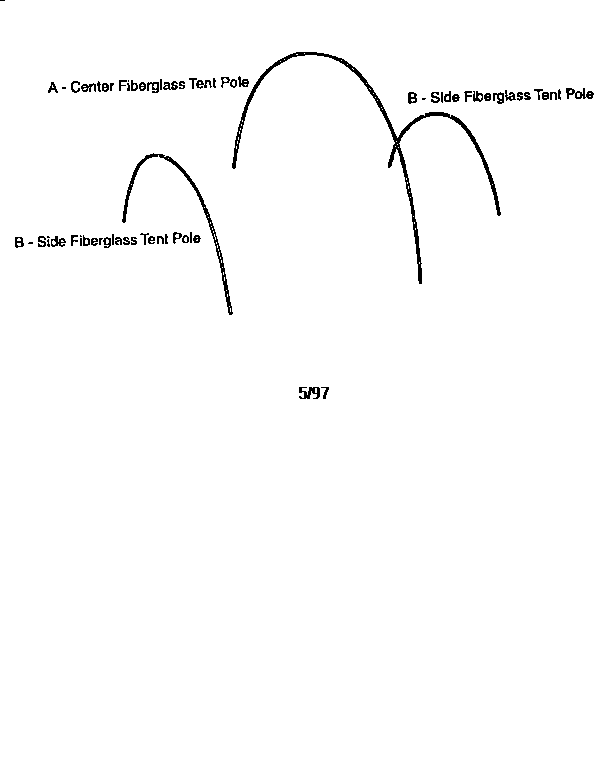 A - Center Fiberglass Tent Pole

B - Side Fiberglass Tent Pole

B - Side Fiberglass Tent Pole

5/97